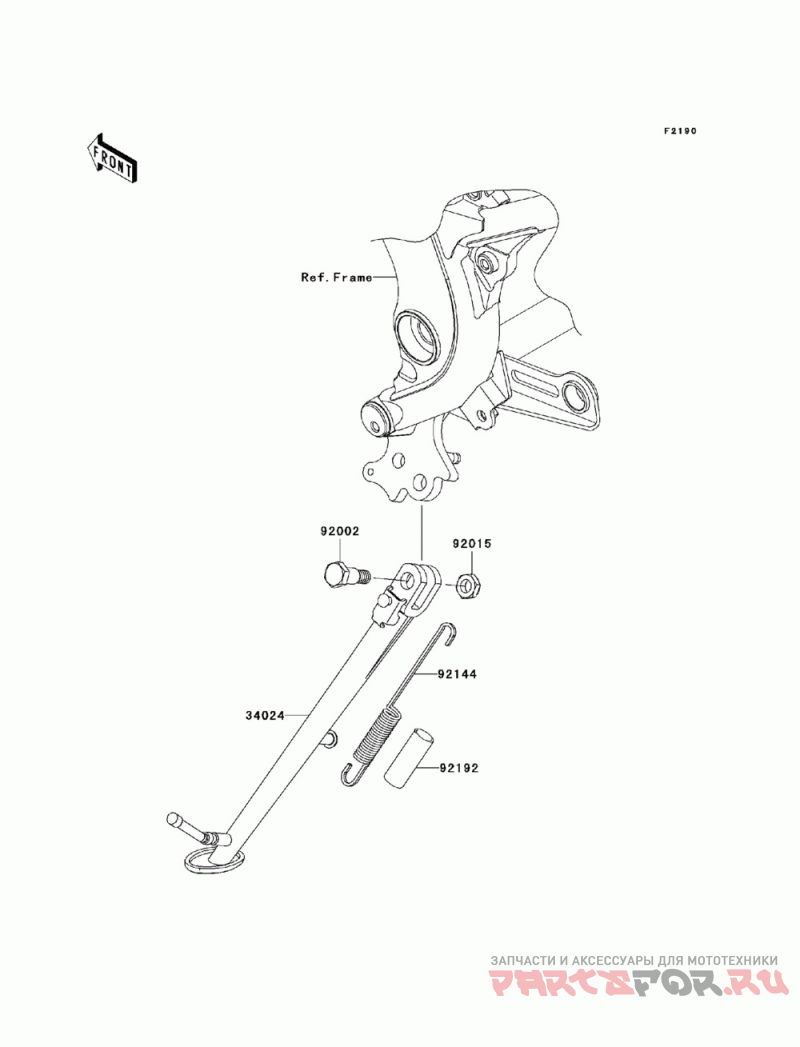 F2190

FRONT

Ref. Frame

92002

92015

92144

34024

92192

ЗАПЧАСТИ И АКСЕССУАРЫ ДЛЯ МОТОТЕХНИКИ
PARTSFOR.RU